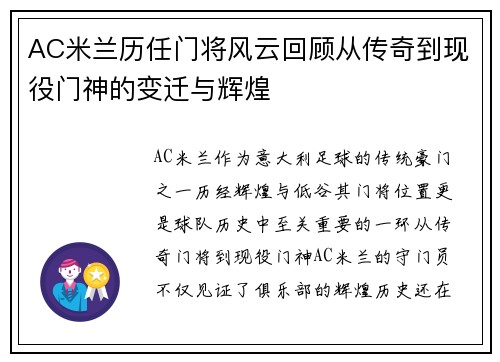 AC米兰历任门将风云回顾从传奇到现役门神的变迁与辉煌

AC米兰作为意大利足球的传统豪门之一历经辉煌与低谷其门将位置更是球队历史中至关重要的一环从传奇门将到现役门神AC米兰的守门员不仅见证了俱乐部的辉煌历史还在